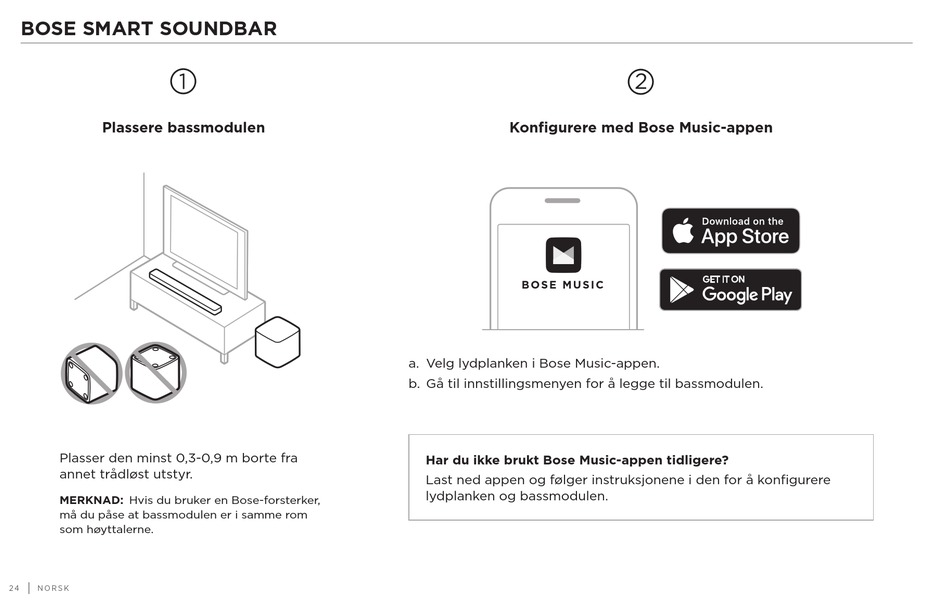 BOSE SMART SOUNDBAR

①

Plassere bassmodulen

Plasser den minst 0,3-0,9 m borte fra annet trådløst utstyr.

MERKNAD: Hvis du bruker en Bose-forsterker, må du påse at bassmodulen er i samme rom som høyttalerne.

②

Konfigurere med Bose Music-appen

BOSE MUSIC

Download on the App Store

GET IT ON Google Play

a. Velg lydplanken i Bose Music-appen.
b. Gå til innstillingsmenyen for å legge til bassmodulen.

Har du ikke brukt Bose Music-appen tidligere?
Last ned appen og følger instruksjonene i den for å konfigurere lydplanken og bassmodulen.

24 | NORSK